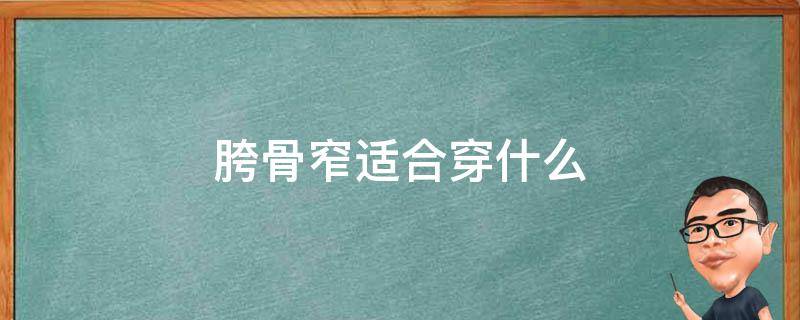 胯骨窄适合穿什么